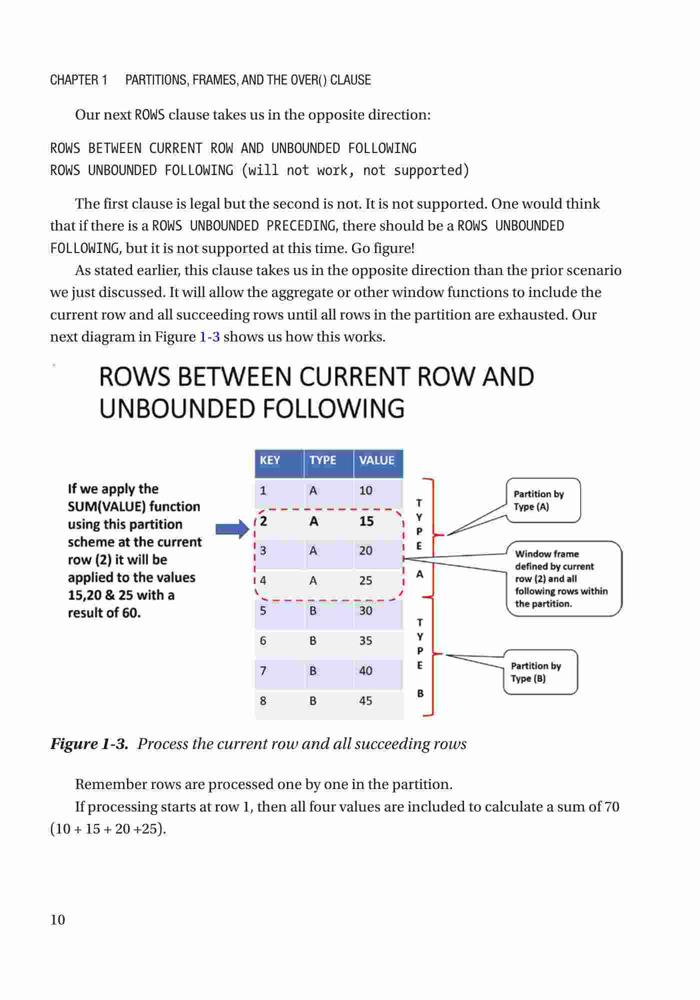 CHAPTER 1 PARTITIONS, FRAMES, AND THE OVER() CLAUSE

Our next ROWS clause takes us in the opposite direction:

ROWS BETWEEN CURRENT ROW AND UNBOUNDED FOLLOWING
ROWS UNBOUNDED FOLLOWING (will not work, not supported)

The first clause is legal but the second is not. It is not supported. One would think that if there is a ROWS UNBOUNDED PRECEDING, there should be a ROWS UNBOUNDED FOLLOWING, but it is not supported at this time. Go figure!

As stated earlier, this clause takes us in the opposite direction than the prior scenario we just discussed. It will allow the aggregate or other window functions to include the current row and all succeeding rows until all rows in the partition are exhausted. Our next diagram in Figure 1-3 shows us how this works.

ROWS BETWEEN CURRENT ROW AND UNBOUNDED FOLLOWING

If we apply the SUM(VALUE) function using this partition scheme at the current row (2) it will be applied to the values 15,20 & 25 with a result of 60.

| KEY | TYPE | VALUE |
|---|---|---|
| 1 | A | 10 |
| 2 | A | 15 |
| 3 | A | 20 |
| 4 | A | 25 |
| 5 | B | 30 |
| 6 | B | 35 |
| 7 | B | 40 |
| 8 | B | 45 |

TYPE A

TYPE B

Partition by Type (A)

Window frame defined by current row (2) and all following rows within the partition.

Partition by Type (B)

Figure 1-3. Process the current row and all succeeding rows

Remember rows are processed one by one in the partition.

If processing starts at row 1, then all four values are included to calculate a sum of 70 (10 + 15 + 20 +25).

10